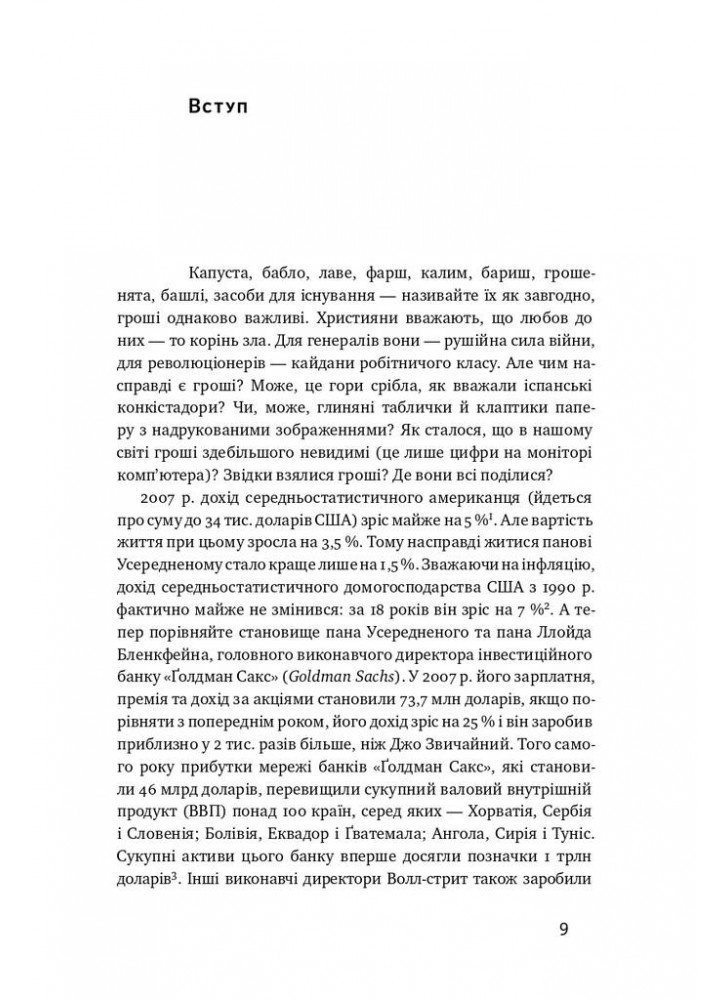 Вступ

Капуста, бабло, лаве, фарш, калим, бариш, грошенята, башлі, засоби для існування — називайте їх як завгодно, гроші однаково важливі. Християни вважають, що любов до них — то корінь зла. Для генералів вони — рушійна сила війни, для революціонерів — кайдани робітничого класу. Але чим насправді є гроші? Може, це гори срібла, як вважали іспанські конкістадори? Чи, може, глиняні таблички й клаптики паперу з надрукованими зображеннями? Як сталося, що в нашому світі гроші здебільшого невидимі (це лише цифри на моніторі комп'ютера)? Звідки взялися гроші? Де вони всі поділися?

2007 р. дохід середньостатистичного американця (йдеться про суму до 34 тис. доларів США) зріс майже на 5 %$^1$. Але вартість життя при цьому зросла на 3,5 %. Тому насправді житися панові Усередненому стало краще лише на 1,5 %. Зважаючи на інфляцію, дохід середньостатистичного домогосподарства США з 1990 р. фактично майже не змінився: за 18 років він зріс на 7 %$^2$. А тепер порівняйте становище пана Усередненого та пана Ллойда Бленкфейна, головного виконавчого директора інвестиційного банку «Ґолдман Сакс» (Goldman Sachs). У 2007 р. його зарплатня, премія та дохід за акціями становили 73,7 млн доларів, якщо порівняти з попереднім роком, його дохід зріс на 25 % і він заробив приблизно у 2 тис. разів більше, ніж Джо Звичайний. Того самого року прибутки мережі банків «Ґолдман Сакс», які становили 46 млрд доларів, перевищили сукупний валовий внутрішній продукт (ВВП) понад 100 країн, серед яких — Хорватія, Сербія і Словенія; Болівія, Еквадор і Ґватемала; Ангола, Сирія і Туніс. Сукупні активи цього банку вперше досягли позначки 1 трлн доларів$^3$. Інші виконавчі директори Волл-стрит також заробили

9